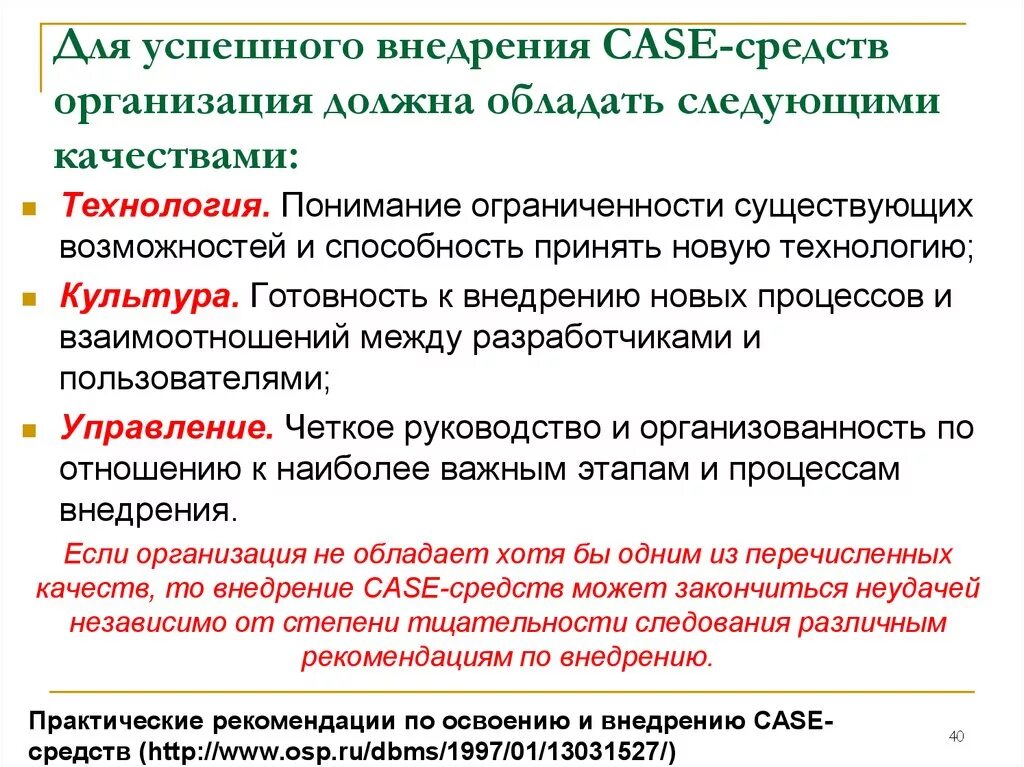 Для успешного внедрения CASE-средств организация должна обладать следующими качествами:

Технология. Понимание ограниченности существующих возможностей и способность принять новую технологию;

Культура. Готовность к внедрению новых процессов и взаимоотношений между разработчиками и пользователями;

Управление. Четкое руководство и организованность по отношению к наиболее важным этапам и процессам внедрения.

Если организация не обладает хотя бы одним из перечисленных качеств, то внедрение CASE-средств может закончиться неудачей независимо от степени тщательности следования различным рекомендациям по внедрению.

Практические рекомендации по освоению и внедрению CASE-средств (http://www.osp.ru/dbms/1997/01/13031527/)

40